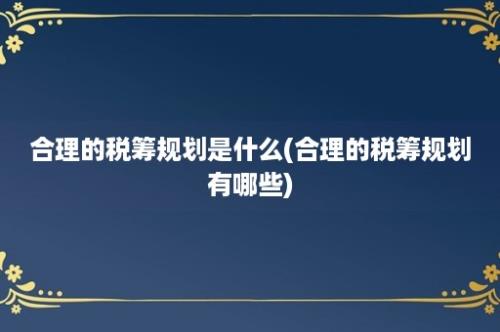 合理的税筹规划是什么(合理的税筹规划有哪些)